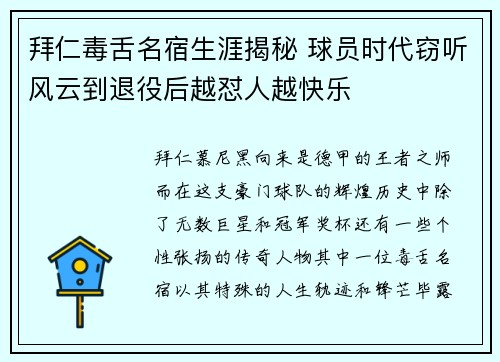 拜仁毒舌名宿生涯揭秘 球员时代窃听风云到退役后越怼人越快乐

拜仁慕尼黑向来是德甲的王者之师而在这支豪门球队的辉煌历史中除了无数巨星和冠军奖杯还有一些个性张扬的传奇人物其中一位毒舌名宿以其特殊的人生轨迹和锋芒毕露